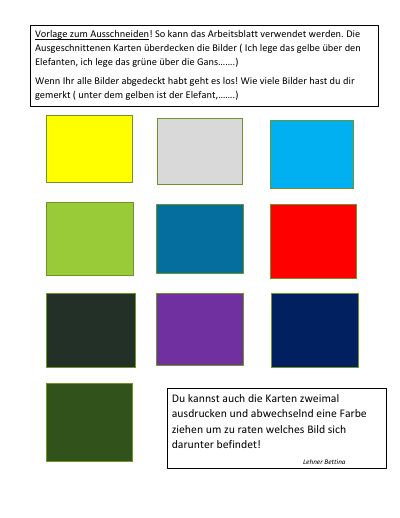 Vorlage zum Ausschneiden! So kann das Arbeitsblatt verwendet werden. Die Ausgeschnittenen Karten überdecken die Bilder ( Ich lege das gelbe über den Elefanten, ich lege das grüne über die Gans…….)

Wenn Ihr alle Bilder abgedeckt habt geht es los! Wie viele Bilder hast du dir gemerkt ( unter dem gelben ist der Elefant,…….)

Du kannst auch die Karten zweimal ausdrucken und abwechselnd eine Farbe ziehen um zu raten welches Bild sich darunter befindet!

Lehner Bettina